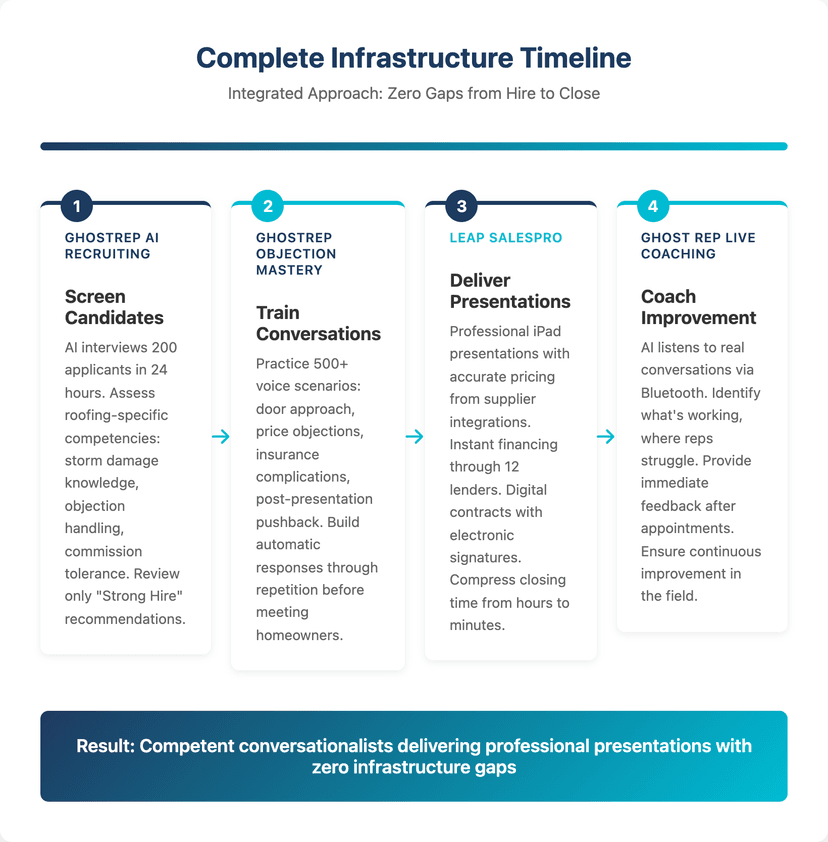 Complete Infrastructure Timeline

Integrated Approach: Zero Gaps from Hire to Close

1

GHOSTREP AI RECRUITING

Screen Candidates

AI interviews 200 applicants in 24 hours. Assess roofing-specific competencies: storm damage knowledge, objection handling, commission tolerance. Review only "Strong Hire" recommendations.

→

2

GHOSTREP OBJECTION MASTERY

Train Conversations

Practice 500+ voice scenarios: door approach, price objections, insurance complications, post-presentation pushback. Build automatic responses through repetition before meeting homeowners.

→

3

LEAP SALESPRO

Deliver Presentations

Professional iPad presentations with accurate pricing from supplier integrations. Instant financing through 12 lenders. Digital contracts with electronic signatures. Compress closing time from hours to minutes.

→

4

GHOST REP LIVE COACHING

Coach Improvement

AI listens to real conversations via Bluetooth. Identify what's working, where reps struggle. Provide immediate feedback after appointments. Ensure continuous improvement in the field.

Result: Competent conversationalists delivering professional presentations with zero infrastructure gaps